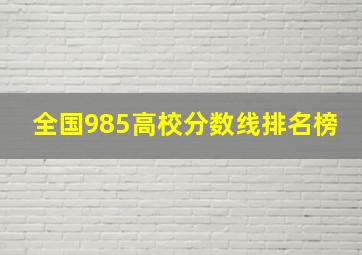 全国985高校分数线排名榜